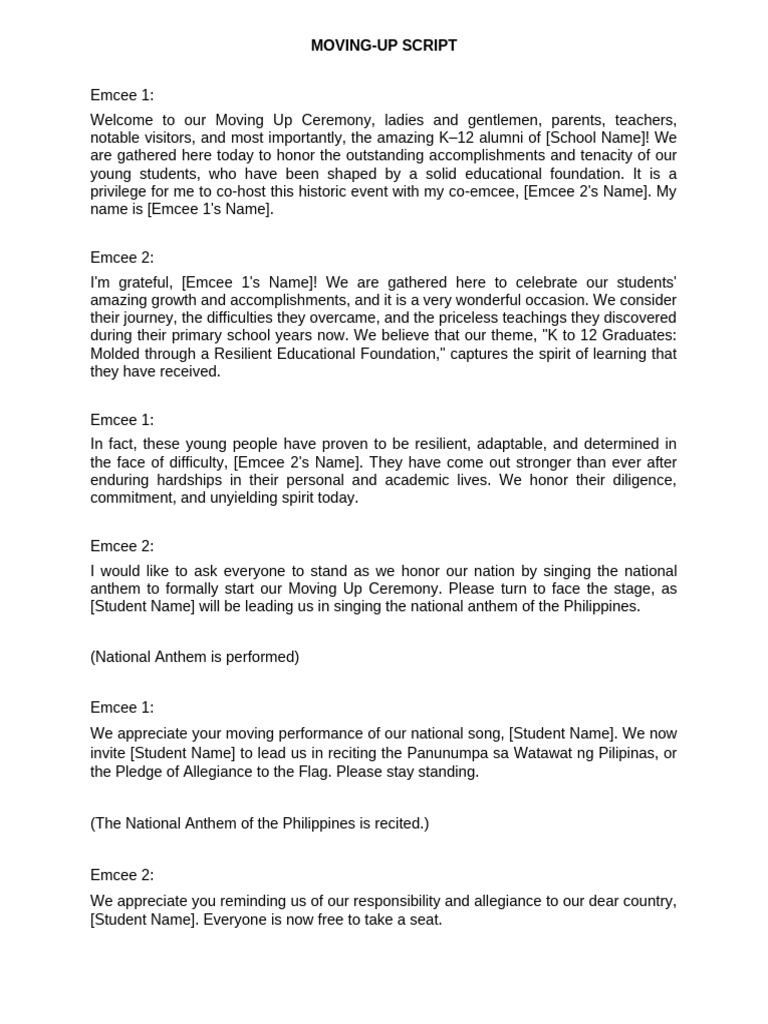 MOVING-UP SCRIPT

Emcee 1:

Welcome to our Moving Up Ceremony, ladies and gentlemen, parents, teachers, notable visitors, and most importantly, the amazing K–12 alumni of [School Name]! We are gathered here today to honor the outstanding accomplishments and tenacity of our young students, who have been shaped by a solid educational foundation. It is a privilege for me to co-host this historic event with my co-emcee, [Emcee 2's Name]. My name is [Emcee 1's Name].

Emcee 2:

I'm grateful, [Emcee 1's Name]! We are gathered here to celebrate our students' amazing growth and accomplishments, and it is a very wonderful occasion. We consider their journey, the difficulties they overcame, and the priceless teachings they discovered during their primary school years now. We believe that our theme, "K to 12 Graduates: Molded through a Resilient Educational Foundation," captures the spirit of learning that they have received.

Emcee 1:

In fact, these young people have proven to be resilient, adaptable, and determined in the face of difficulty, [Emcee 2's Name]. They have come out stronger than ever after enduring hardships in their personal and academic lives. We honor their diligence, commitment, and unyielding spirit today.

Emcee 2:

I would like to ask everyone to stand as we honor our nation by singing the national anthem to formally start our Moving Up Ceremony. Please turn to face the stage, as [Student Name] will be leading us in singing the national anthem of the Philippines.

(National Anthem is performed)

Emcee 1:

We appreciate your moving performance of our national song, [Student Name]. We now invite [Student Name] to lead us in reciting the Panunumpa sa Watawat ng Pilipinas, or the Pledge of Allegiance to the Flag. Please stay standing.

(The National Anthem of the Philippines is recited.)

Emcee 2:

We appreciate you reminding us of our responsibility and allegiance to our dear country, [Student Name]. Everyone is now free to take a seat.